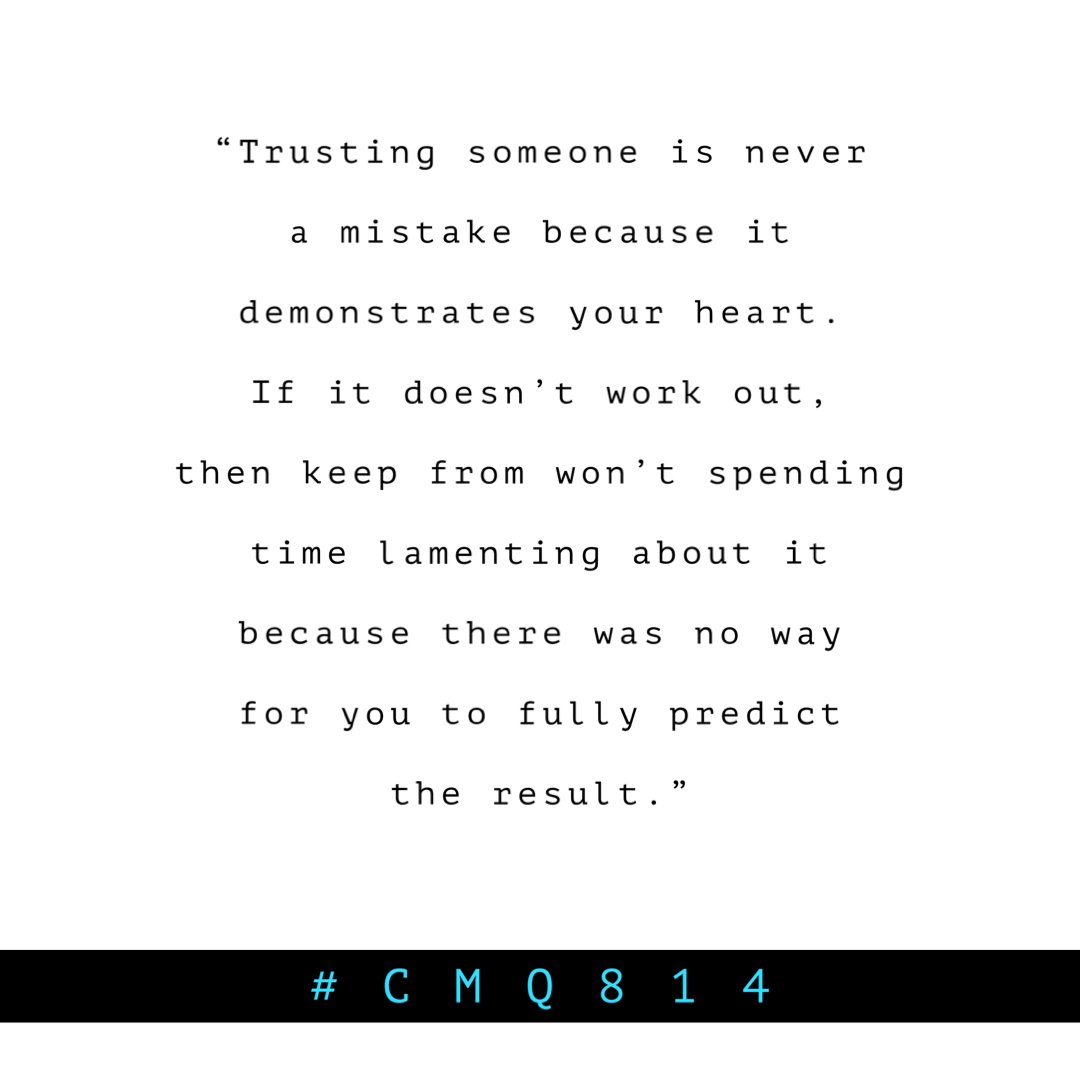 “Trusting someone is never a mistake because it demonstrates your heart. If it doesn’t work out, then keep from won’t spending time lamenting about it because there was no way for you to fully predict the result.”

#CMQ814